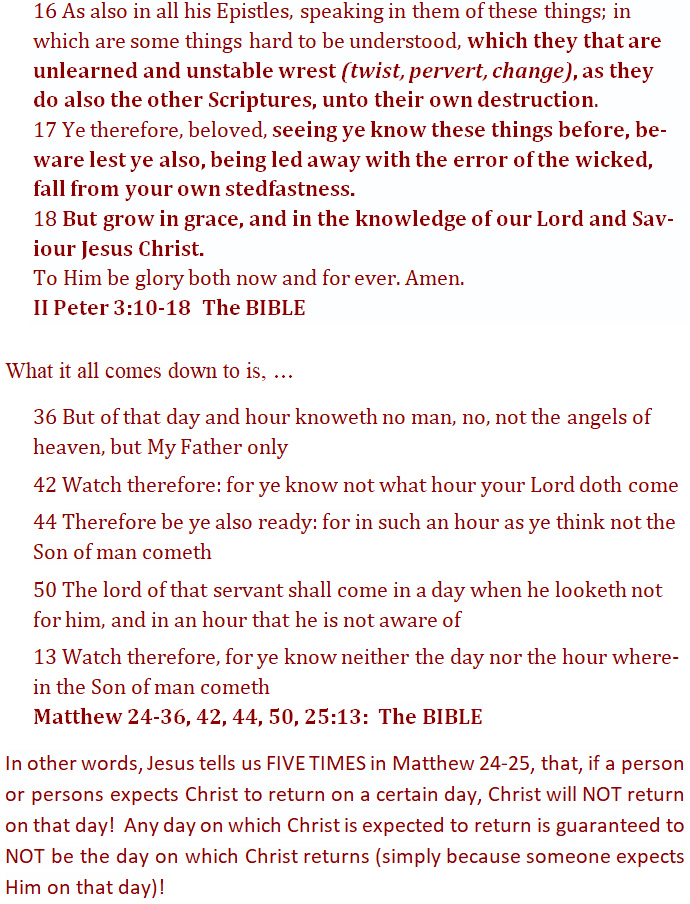 16 As also in all his Epistles, speaking in them of these things; in which are some things hard to be understood, which they that are unlearned and unstable wrest (twist, pervert, change), as they do also the other Scriptures, unto their own destruction.
17 Ye therefore, beloved, seeing ye know these things before, beware lest ye also, being led away with the error of the wicked, fall from your own stedfastness.
18 But grow in grace, and in the knowledge of our Lord and Saviour Jesus Christ.
To Him be glory both now and for ever. Amen.
II Peter 3:10-18 The BIBLE

What it all comes down to is, …

36 But of that day and hour knoweth no man, no, not the angels of heaven, but My Father only

42 Watch therefore: for ye know not what hour your Lord doth come

44 Therefore be ye also ready: for in such an hour as ye think not the Son of man cometh

50 The lord of that servant shall come in a day when he looketh not for him, and in an hour that he is not aware of

13 Watch therefore, for ye know neither the day nor the hour wherein the Son of man cometh
Matthew 24-36, 42, 44, 50, 25:13: The BIBLE

In other words, Jesus tells us FIVE TIMES in Matthew 24-25, that, if a person or persons expects Christ to return on a certain day, Christ will NOT return on that day! Any day on which Christ is expected to return is guaranteed to NOT be the day on which Christ returns (simply because someone expects Him on that day)!